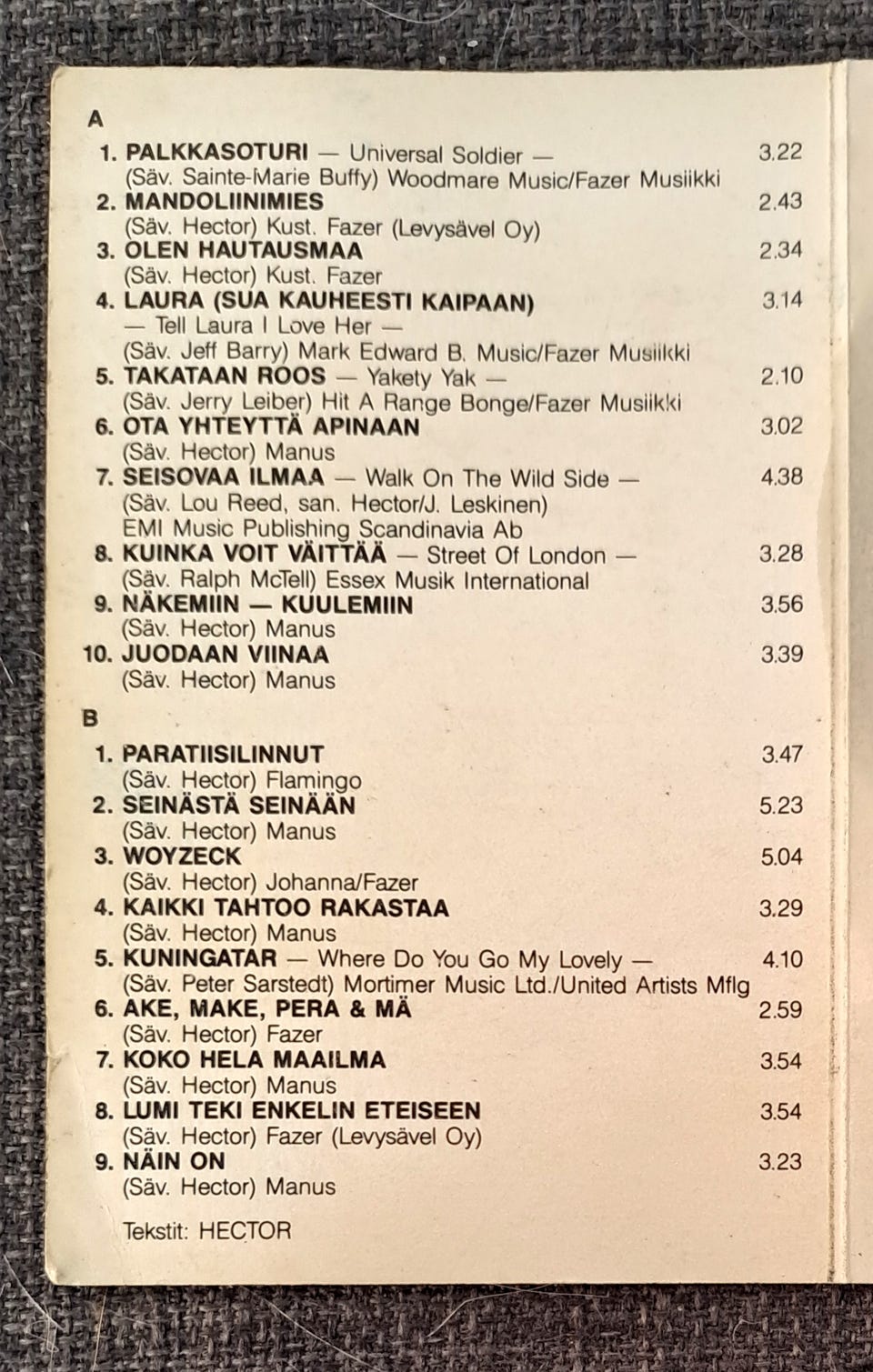 A

1. PALKKASOTURI — Universal Soldier — 3.22
(Säv. Sainte-Marie Buffy) Woodmare Music/Fazer Musiikki
2. MANDOLIINIMIES 2.43
(Säv. Hector) Kust. Fazer (Levysävel Oy)
3. OLEN HAUTAUSMAA 2.34
(Säv. Hector) Kust. Fazer
4. LAURA (SUA KAUHEESTI KAIPAAN) 3.14
— Tell Laura I Love Her —
(Säv. Jeff Barry) Mark Edward B. Music/Fazer Musiikki
5. TAKATAAN ROOS — Yakety Yak — 2.10
(Säv. Jerry Leiber) Hit A Range Bonge/Fazer Musiikki
6. OTA YHTEYTTÄ APINAAN 3.02
(Säv. Hector) Manus
7. SEISOVAA ILMAA — Walk On The Wild Side — 4.38
(Säv. Lou Reed, san. Hector/J. Leskinen)
EMI Music Publishing Scandinavia Ab
8. KUINKA VOIT VÄITTÄÄ — Street Of London — 3.28
(Säv. Ralph McTell) Essex Musik International
9. NÄKEMIIN — KUULEMIIN 3.56
(Säv. Hector) Manus
10. JUODAAN VIINAA 3.39
(Säv. Hector) Manus

B

1. PARATIISILINNUT 3.47
(Säv. Hector) Flamingo
2. SEINÄSTÄ SEINÄÄN 5.23
(Säv. Hector) Manus
3. WOYZECK 5.04
(Säv. Hector) Johanna/Fazer
4. KAIKKI TAHTOO RAKASTAA 3.29
(Säv. Hector) Manus
5. KUNINGATAR — Where Do You Go My Lovely — 4.10
(Säv. Peter Sarstedt) Mortimer Music Ltd./United Artists Mflg
6. AKE, MAKE, PERA & MÄ 2.59
(Säv. Hector) Fazer
7. KOKO HELA MAAILMA 3.54
(Säv. Hector) Manus
8. LUMI TEKI ENKELIN ETEISEEN 3.54
(Säv. Hector) Fazer (Levysävel Oy)
9. NÄIN ON 3.23
(Säv. Hector) Manus

Tekstit: HECTOR